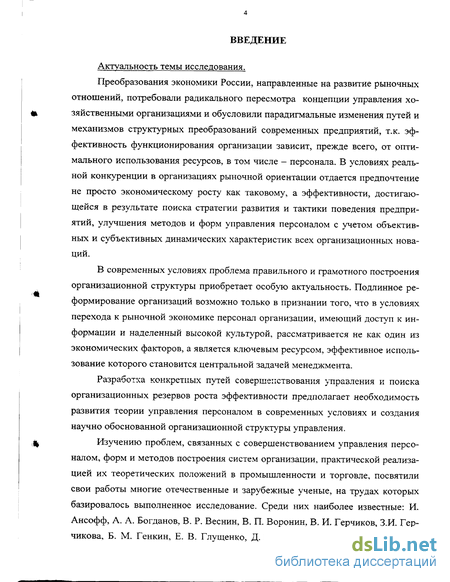 4

ВВЕДЕНИЕ

Актуальность темы исследования.

Преобразования экономики России, направленные на развитие рыночных отношений, потребовали радикального пересмотра концепции управления хозяйственными организациями и обусловили парадигмальные изменения путей и механизмов структурных преобразований современных предприятий, т.к. эффективность функционирования организации зависит, прежде всего, от оптимального использования ресурсов, в том числе – персонала. В условиях реальной конкуренции в организациях рыночной ориентации отдается предпочтение не просто экономическому росту как таковому, а эффективности, достигающейся в результате поиска стратегии развития и тактики поведения предприятий, улучшения методов и форм управления персоналом с учетом объективных и субъективных динамических характеристик всех организационных новаций.

В современных условиях проблема правильного и грамотного построения организационной структуры приобретает особую актуальность. Подлинное реформирование организаций возможно только в признании того, что в условиях перехода к рыночной экономике персонал организации, имеющий доступ к информации и наделенный высокой культурой, рассматривается не как один из экономических факторов, а является ключевым ресурсом, эффективное использование которого становится центральной задачей менеджмента.

Разработка конкретных путей совершенствования управления и поиска организационных резервов роста эффективности предполагает необходимость развития теории управления персоналом в современных условиях и создания научно обоснованной организационной структуры управления.

Изучению проблем, связанных с совершенствованием управления персоналом, форм и методов построения систем организации, практической реализацией их теоретических положений в промышленности и торговле, посвятили свои работы многие отечественные и зарубежные ученые, на трудах которых базировалось выполненное исследование. Среди них наиболее известные: И. Ансофф, А. А. Богданов, В. Р. Веснин, В. П. Воронин, В. И. Герчиков, З.И. Герчикова, Б. М. Генкин, Е. В. Глущенко, Д.

dsLib.net
библиотека диссертаций